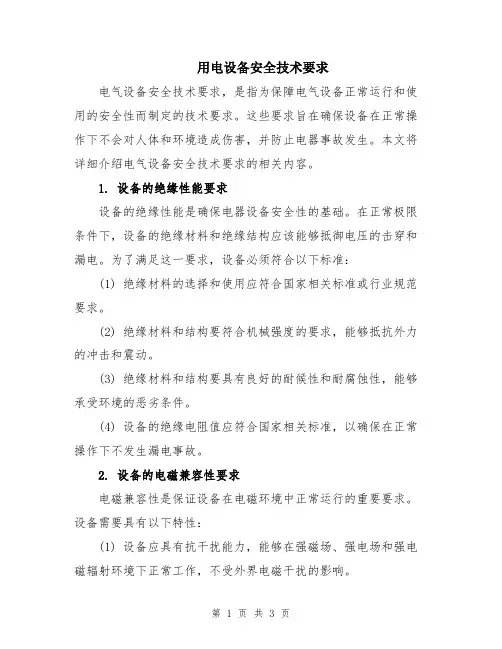 用电设备安全技术要求

电气设备安全技术要求，是指为保障电气设备正常运行和使用的安全性而制定的技术要求。这些要求旨在确保设备在正常操作下不会对人体和环境造成伤害，并防止电器事故发生。本文将详细介绍电气设备安全技术要求的相关内容。

1. 设备的绝缘性能要求

设备的绝缘性能是确保电器设备安全性的基础。在正常极限条件下，设备的绝缘材料和绝缘结构应该能够抵御电压的击穿和漏电。为了满足这一要求，设备必须符合以下标准：

(1) 绝缘材料的选择和使用应符合国家相关标准或行业规范要求。

(2) 绝缘材料和结构要符合机械强度的要求，能够抵抗外力的冲击和震动。

(3) 绝缘材料和结构要具有良好的耐候性和耐腐蚀性，能够承受环境的恶劣条件。

(4) 设备的绝缘电阻值应符合国家相关标准，以确保在正常操作下不发生漏电事故。

2. 设备的电磁兼容性要求

电磁兼容性是保证设备在电磁环境中正常运行的重要要求。设备需要具有以下特性：

(1) 设备应具有抗干扰能力，能够在强磁场、强电场和强电磁辐射环境下正常工作，不受外界电磁干扰的影响。

第 1 页 共 3 页